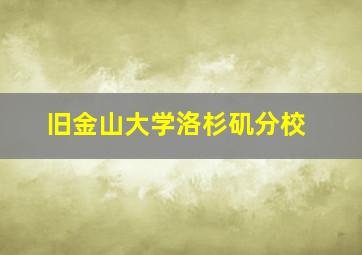 旧金山大学洛杉矶分校